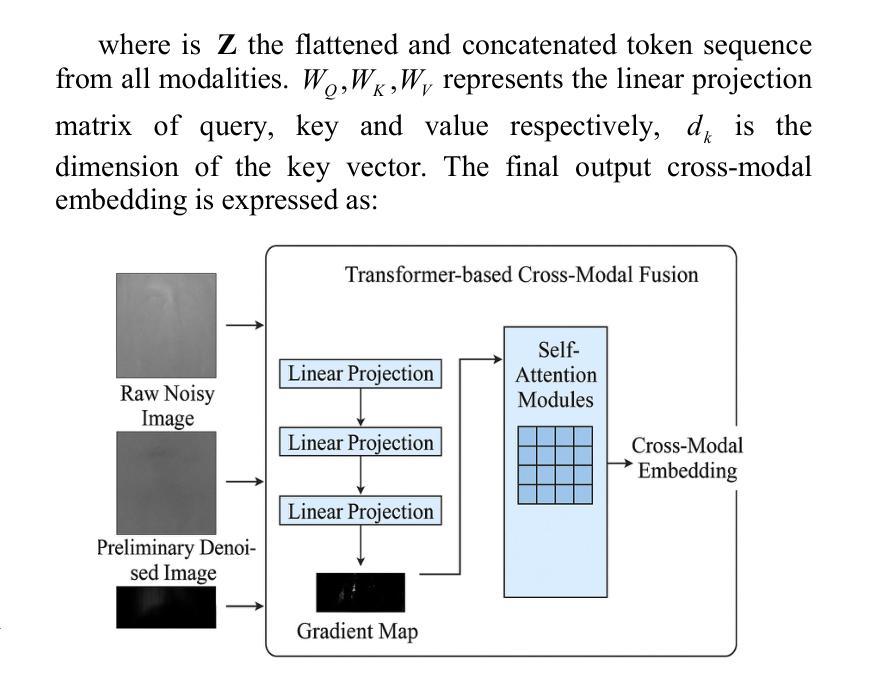 where is $\mathbf{Z}$ the flattened and concatenated token sequence from all modalities. $W_Q, W_K, W_V$ represents the linear projection matrix of query, key and value respectively, $d_k$ is the dimension of the key vector. The final output cross-modal embedding is expressed as:

Transformer-based Cross-Modal Fusion

Raw Noisy Image

Preliminary Denoised Image

Linear Projection

Linear Projection

Linear Projection

Gradient Map

Self-Attention Modules

Cross-Modal Embedding